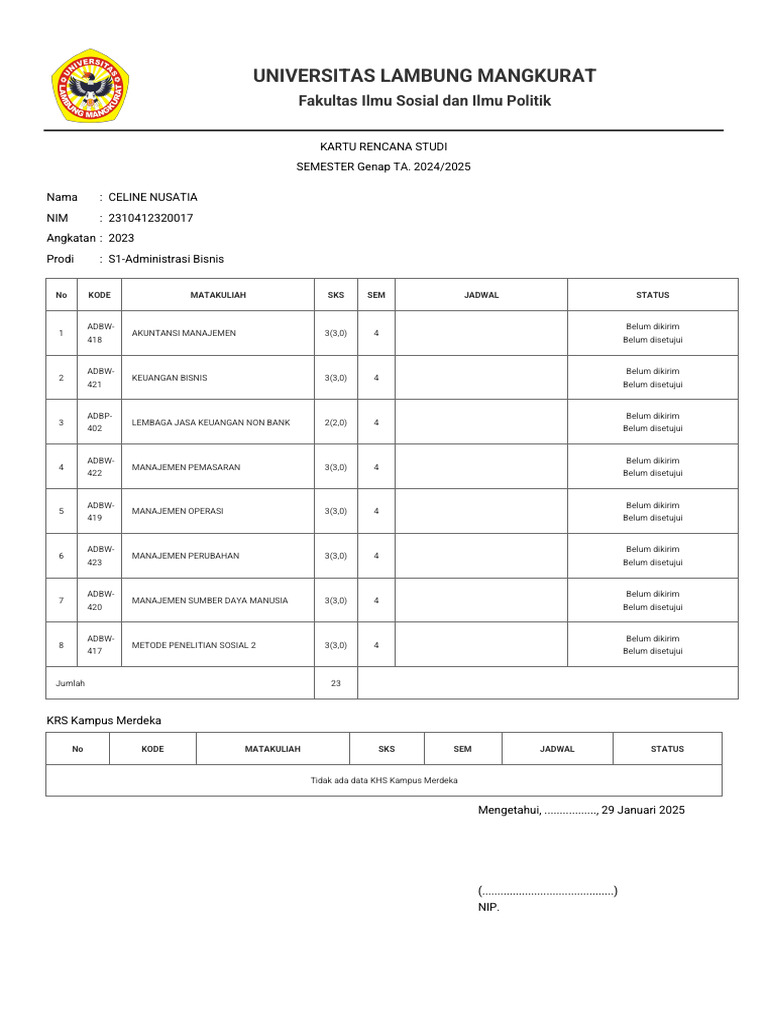 UNIVERSITAS LAMBUNG MANGKURAT
UNIVERSITAS LAMBUNG MANGKURAT
Fakultas Ilmu Sosial dan Ilmu Politik

KARTU RENCANA STUDI
SEMESTER Genap TA. 2024/2025

Nama : CELINE NUSATIA
NIM : 2310412320017
Angkatan : 2023
Prodi : S1-Administrasi Bisnis

| No | KODE | MATAKULIAH | SKS | SEM | JADWAL | STATUS |
|---|---|---|---|---|---|---|
| 1 | ADBW-418 | AKUNTANSI MANAJEMEN | 3(3,0) | 4 | | Belum dikirim Belum disetujui |
| 2 | ADBW-421 | KEUANGAN BISNIS | 3(3,0) | 4 | | Belum dikirim Belum disetujui |
| 3 | ADBP-402 | LEMBAGA JASA KEUANGAN NON BANK | 2(2,0) | 4 | | Belum dikirim Belum disetujui |
| 4 | ADBW-422 | MANAJEMEN PEMASARAN | 3(3,0) | 4 | | Belum dikirim Belum disetujui |
| 5 | ADBW-419 | MANAJEMEN OPERASI | 3(3,0) | 4 | | Belum dikirim Belum disetujui |
| 6 | ADBW-423 | MANAJEMEN PERUBAHAN | 3(3,0) | 4 | | Belum dikirim Belum disetujui |
| 7 | ADBW-420 | MANAJEMEN SUMBER DAYA MANUSIA | 3(3,0) | 4 | | Belum dikirim Belum disetujui |
| 8 | ADBW-417 | METODE PENELITIAN SOSIAL 2 | 3(3,0) | 4 | | Belum dikirim Belum disetujui |
| Jumlah | | | 23 | | | |

KRS Kampus Merdeka

| No | KODE | MATAKULIAH | SKS | SEM | JADWAL | STATUS |
|---|---|---|---|---|---|---|
| Tidak ada data KHS Kampus Merdeka | | | | | | |

Mengetahui, ................., 29 Januari 2025

(...........................................)
NIP.